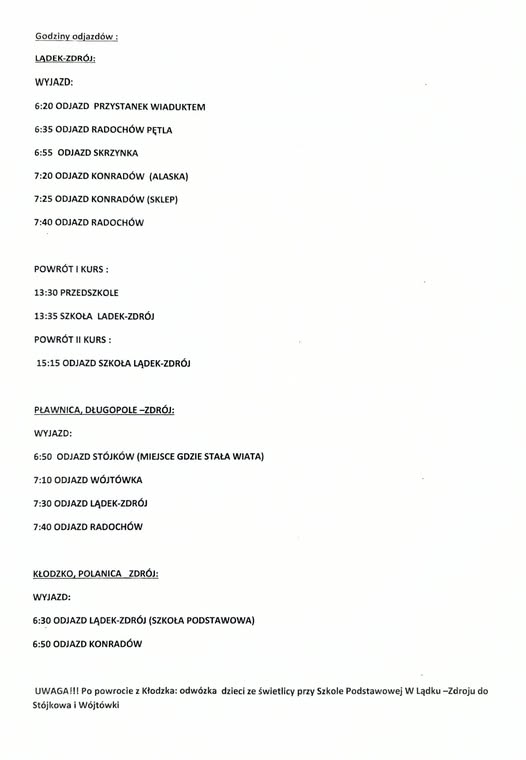 Godziny odjazdów :

LĄDEK-ZDRÓJ:

WYJAZD:

6:20 ODJAZD PRZYSTANEK WIADUKTEM

6:35 ODJAZD RADOCHÓW PĘTLA

6:55 ODJAZD SKRZYNKA

7:20 ODJAZD KONRADÓW (ALASKA)

7:25 ODJAZD KONRADÓW (SKLEP)

7:40 ODJAZD RADOCHÓW

POWRÓT I KURS :

13:30 PRZEDSZKOLE

13:35 SZKOŁA LADEK-ZDRÓJ

POWRÓT II KURS :

15:15 ODJAZD SZKOŁA LĄDEK-ZDRÓJ

PŁAWNICA, DŁUGOPOLE –ZDRÓJ:

WYJAZD:

6:50 ODJAZD STÓJKÓW (MIEJSCE GDZIE STAŁA WIATA)

7:10 ODJAZD WÓJTÓWKA

7:30 ODJAZD LĄDEK-ZDRÓJ

7:40 ODJAZD RADOCHÓW

KŁODZKO, POLANICA ZDRÓJ:

WYJAZD:

6:30 ODJAZD LĄDEK-ZDRÓJ (SZKOŁA PODSTAWOWA)

6:50 ODJAZD KONRADÓW

UWAGA!!! Po powrocie z Kłodzka: odwózka dzieci ze świetlicy przy Szkole Podstawowej W Lądku –Zdroju do Stójkowa i Wójtówki